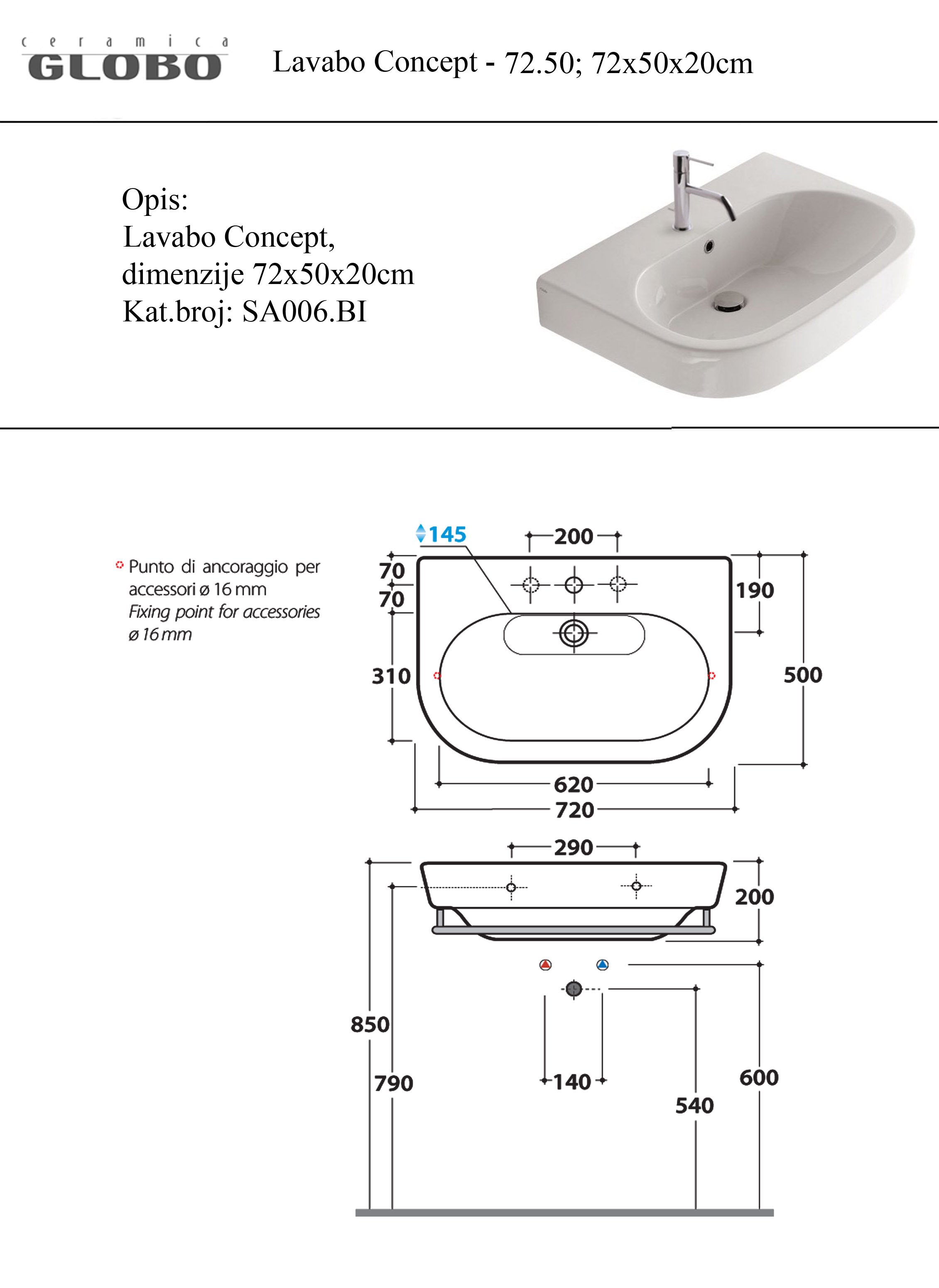 ceramica
GLOBO

Lavabo Concept - 72.50; 72x50x20cm

Opis:
Lavabo Concept,
dimenzije 72x50x20cm
Kat.broj: SA006.BI

Punto di ancoraggio per accessori ø 16 mm
Fixing point for accessories ø 16 mm

145
200
70
70
190
310
500
620
720
290
200
850
790
140
540
600